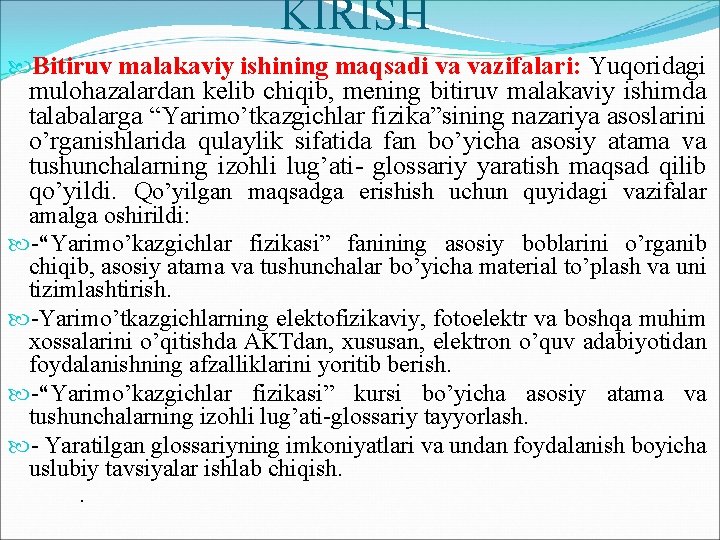 KIRISH

Bitiruv malakaviy ishining maqsadi va vazifalari: Yuqoridagi mulohazalardan kelib chiqib, mening bitiruv malakaviy ishimda talabalarga “Yarimo’tkazgichlar fizika”sining nazariya asoslarini o’rganishlarida qulaylik sifatida fan bo’yicha asosiy atama va tushunchalarning izohli lug’ati- glossariy yaratish maqsad qilib qo’yildi. Qo’yilgan maqsadga erishish uchun quyidagi vazifalar amalga oshirildi:

-“Yarimo’kazgichlar fizikasi” fanining asosiy boblarini o’rganib chiqib, asosiy atama va tushunchalar bo’yicha material to’plash va uni tizimlashtirish.

-Yarimo’tkazgichlarning elektofizikaviy, fotoelektr va boshqa muhim xossalarini o’qitishda AKTdan, xususan, elektron o’quv adabiyotidan foydalanishning afzalliklarini yoritib berish.

-“Yarimo’kazgichlar fizikasi” kursi bo’yicha asosiy atama va tushunchalarning izohli lug’ati-glossariy tayyorlash.

- Yaratilgan glossariyning imkoniyatlari va undan foydalanish boyicha uslubiy tavsiyalar ishlab chiqish.

.